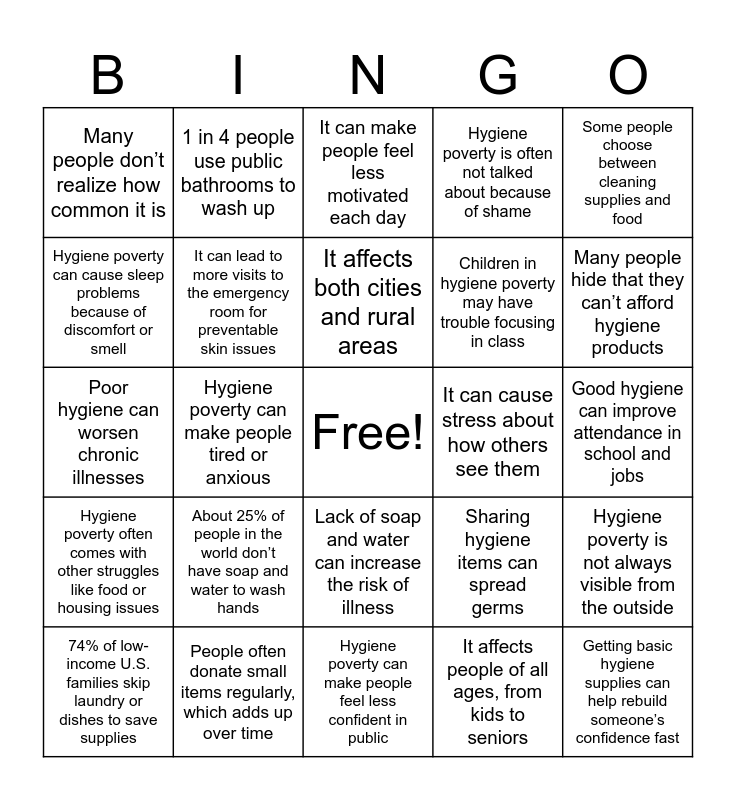 | B | I | N | G | O |
|---|---|---|---|---|
| Many people don't realize how common it is | 1 in 4 people use public bathrooms to wash up | It can make people feel less motivated each day | Hygiene poverty is often not talked about because of shame | Some people choose between cleaning supplies and food |
| Hygiene poverty can cause sleep problems because of discomfort or smell | It can lead to more visits to the emergency room for preventable skin issues | It affects both cities and rural areas | Children in hygiene poverty may have trouble focusing in class | Many people hide that they can't afford hygiene products |
| Poor hygiene can worsen chronic illnesses | Hygiene poverty can make people tired or anxious | Free! | It can cause stress about how others see them | Good hygiene can improve attendance in school and jobs |
| Hygiene poverty often comes with other struggles like food or housing issues | About 25% of people in the world don't have soap and water to wash hands | Lack of soap and water can increase the risk of illness | Sharing hygiene items can spread germs | Hygiene poverty is not always visible from the outside |
| 74% of low-income U.S. families skip laundry or dishes to save supplies | People often donate small items regularly, which adds up over time | Hygiene poverty can make people feel less confident in public | It affects people of all ages, from kids to seniors | Getting basic hygiene supplies can help rebuild someone's confidence fast |